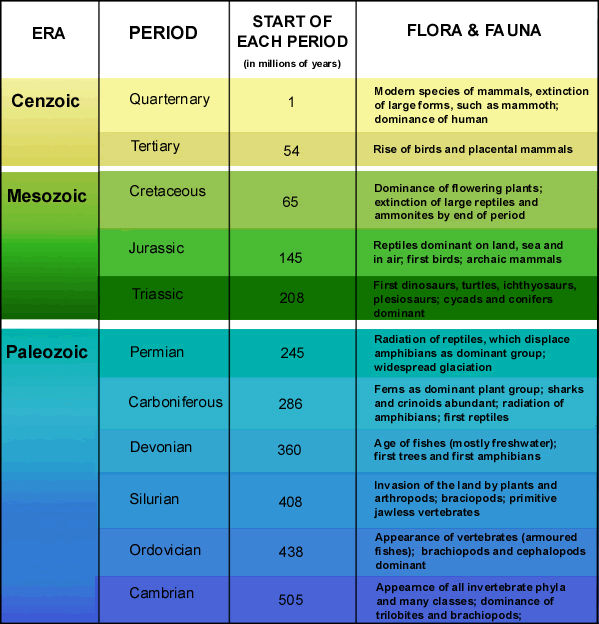 | ERA | PERIOD | START OF EACH PERIOD (in millions of years) | FLORA & FAUNA |
|---|---|---|---|
| Cenzoic | Quarternary | 1 | Modern species of mammals, extinction of large forms, such as mammoth; dominance of human |
| | Tertiary | 54 | Rise of birds and placental mammals |
| Mesozoic | Cretaceous | 65 | Dominance of flowering plants; extinction of large reptiles and ammonites by end of period |
| | Jurassic | 145 | Reptiles dominant on land, sea and in air; first birds; archaic mammals |
| | Triassic | 208 | First dinosaurs, turtles, ichthyosaurs, plesiosaurs; cycads and conifers dominant |
| Paleozoic | Permian | 245 | Radiation of reptiles, which displace amphibians as dominant group; widespread glaciation |
| | Carboniferous | 286 | Ferns as dominant plant group; sharks and crinoids abundant; radiation of amphibians; first reptiles |
| | Devonian | 360 | Age of fishes (mostly freshwater); first trees and first amphibians |
| | Silurian | 408 | Invasion of the land by plants and arthropods; braciopods; primitive jawless vertebrates |
| | Ordovician | 438 | Appearance of vertebrates (armoured fishes); brachiopods and cephalopods dominant |
| | Cambrian | 505 | Appearnce of all invertebrate phyla and many classes; dominance of trilobites and brachiopods; |